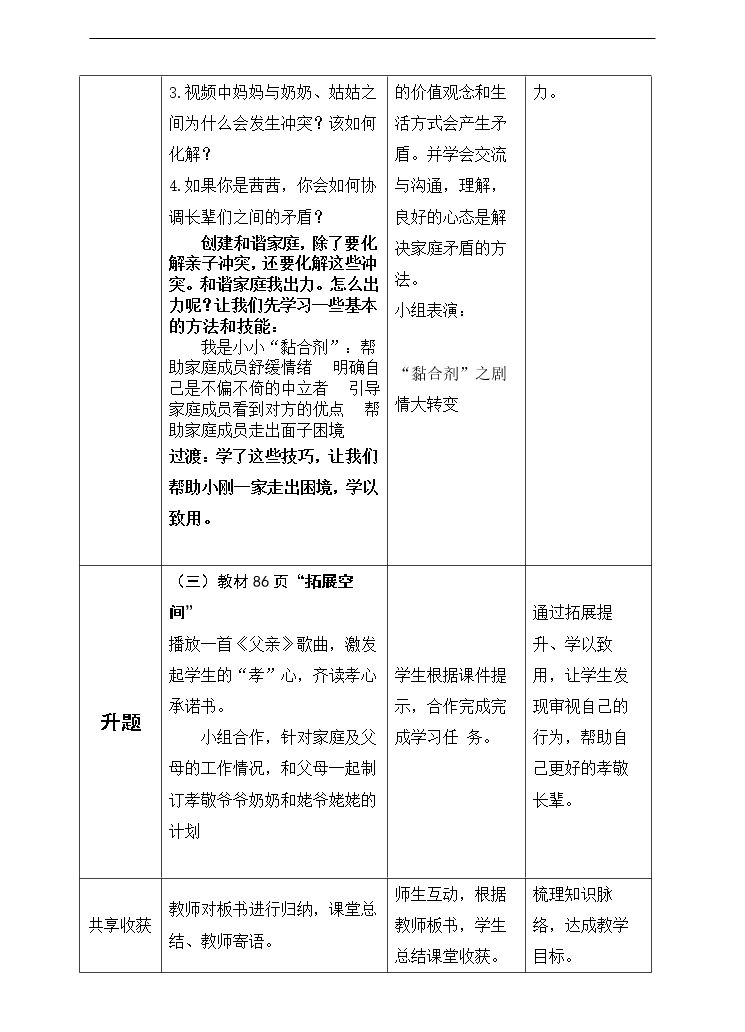 |  | 3.视频中妈妈与奶奶、姑姑之间为什么会发生冲突？该如何化解？ 4.如果你是茜茜，你会如何协调长辈们之间的矛盾？ 创建和谐家庭，除了要化解亲子冲突，还要化解这些冲突。和谐家庭我出力。怎么出力呢？让我们先学习一些基本的方法和技能： 我是小小“黏合剂”：帮助家庭成员舒缓情绪 明确自己是不偏不倚的中立者 引导家庭成员看到对方的优点 帮助家庭成员走出面子困境 过渡：学了这些技巧，让我们帮助小刚一家走出困境，学以致用。 | 的价值观念和生活方式会产生矛盾。并学会交流与沟通，理解，良好的心态是解决家庭矛盾的方法。 小组表演： “黏合剂”之剧情大转变 | 力。 |
|---|---|---|---|
| 升题 | （三）教材86页“拓展空间” 播放一首《父亲》歌曲，激发起学生的“孝”心，齐读孝心承诺书。 小组合作，针对家庭及父母的工作情况，和父母一起制订孝敬爷爷奶奶和姥爷姥姥的计划 | 学生根据课件提示，合作完成完成学习任 务。 | 通过拓展提升、学以致用，让学生发现审视自己的行为，帮助自己更好的孝敬长辈。 |
| 共享收获 | 教师对板书进行归纳，课堂总结、教师寄语。 | 师生互动，根据教师板书，学生总结课堂收获。 | 梳理知识脉络，达成教学目标。 |